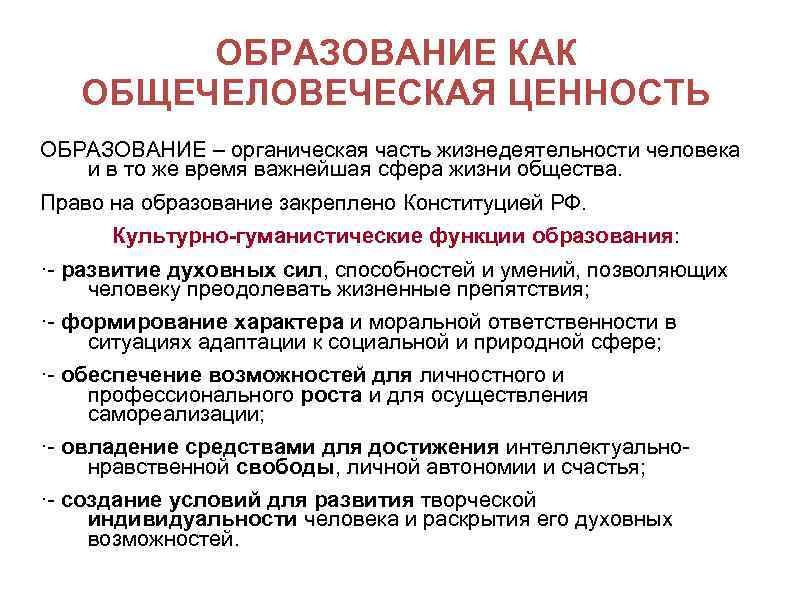 ОБРАЗОВАНИЕ КАК ОБЩЕЧЕЛОВЕЧЕСКАЯ ЦЕННОСТЬ

ОБРАЗОВАНИЕ – органическая часть жизнедеятельности человека и в то же время важнейшая сфера жизни общества.

Право на образование закреплено Конституцией РФ.

Культурно-гуманистические функции образования:

·- развитие духовных сил, способностей и умений, позволяющих человеку преодолевать жизненные препятствия;

·- формирование характера и моральной ответственности в ситуациях адаптации к социальной и природной сфере;

·- обеспечение возможностей для личностного и профессионального роста и для осуществления самореализации;

·- овладение средствами для достижения интеллектуально-нравственной свободы, личной автономии и счастья;

·- создание условий для развития творческой индивидуальности человека и раскрытия его духовных возможностей.